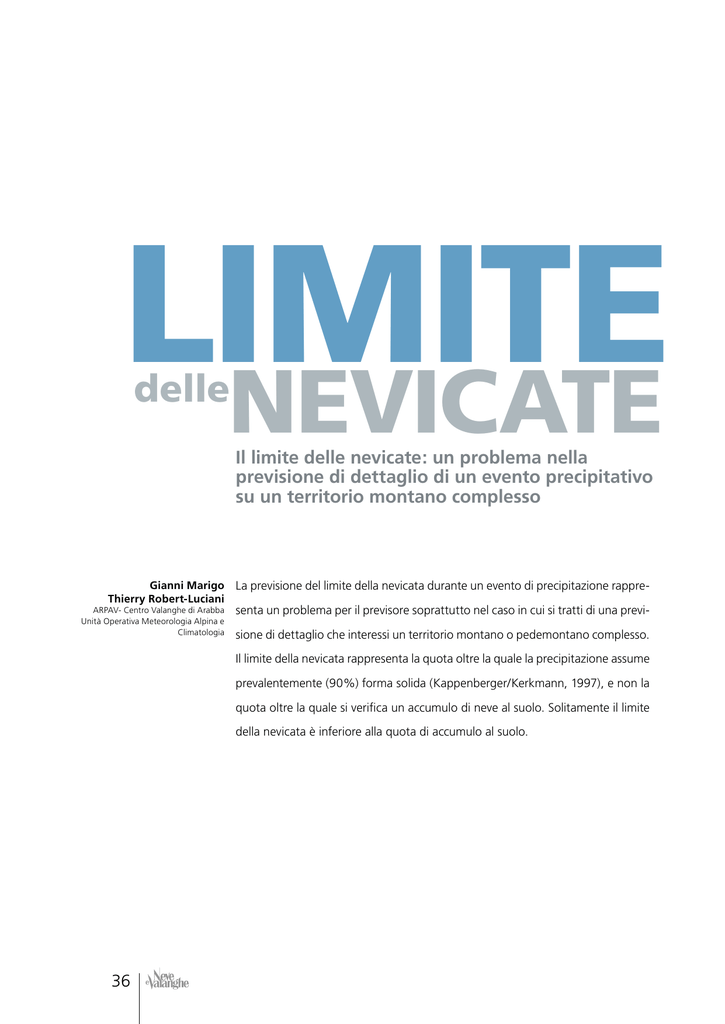 LIMITE
delle NEVICATE

Il limite delle nevicate: un problema nella previsione di dettaglio di un evento precipitativo su un territorio montano complesso

Gianni Marigo
Thierry Robert-Luciani
ARPAV- Centro Valanghe di Arabba
Unità Operativa Meteorologia Alpina e Climatologia

La previsione del limite della nevicata durante un evento di precipitazione rappresenta un problema per il previsore soprattutto nel caso in cui si tratti di una previsione di dettaglio che interessi un territorio montano o pedemontano complesso. Il limite della nevicata rappresenta la quota oltre la quale la precipitazione assume prevalentemente (90%) forma solida (Kappenberger/Kerkmann, 1997), e non la quota oltre la quale si verifica un accumulo di neve al suolo. Solitamente il limite della nevicata è inferiore alla quota di accumulo al suolo.

36 Neve e Valanghe